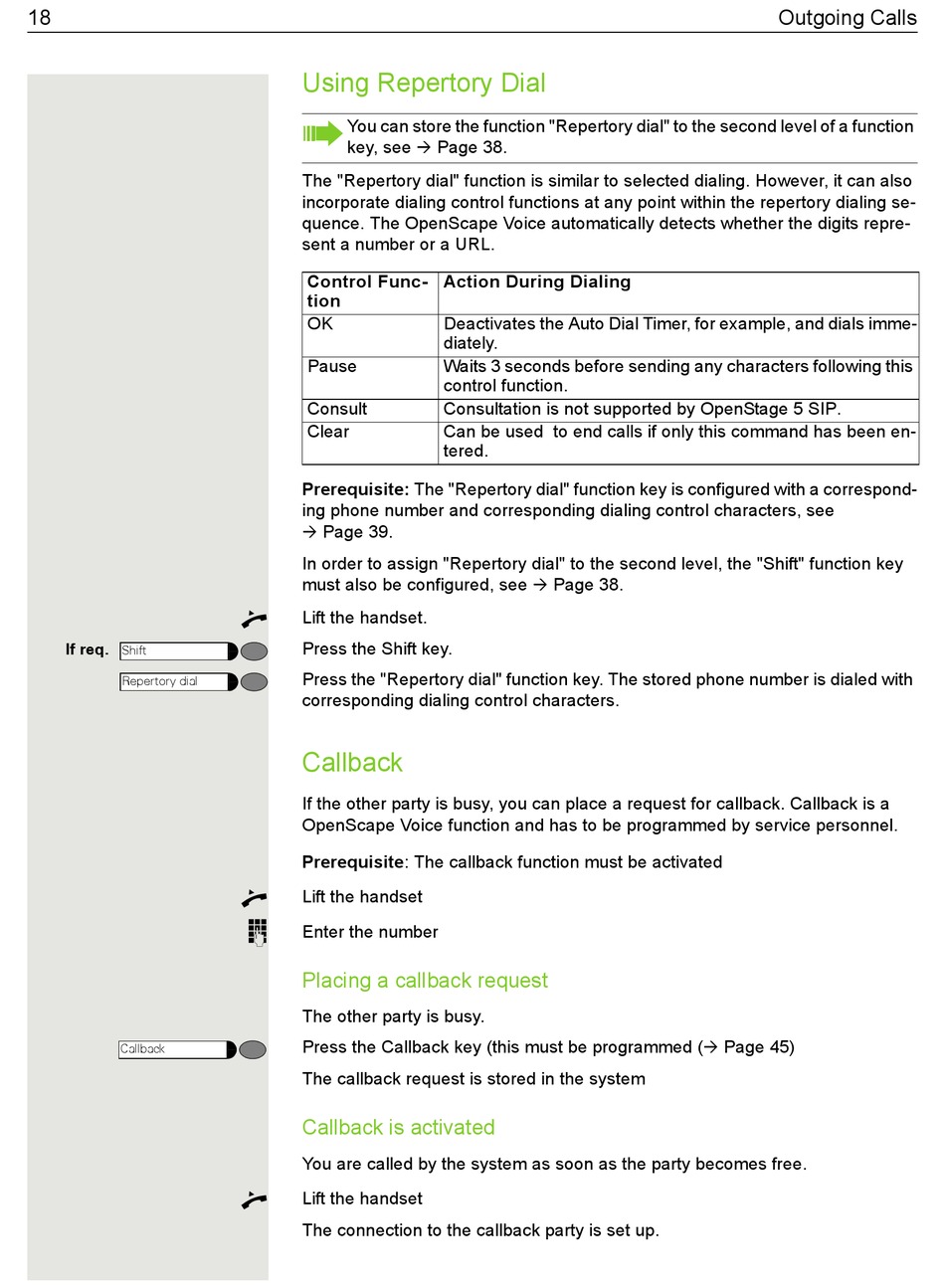 18 Outgoing Calls

Using Repertory Dial

You can store the function "Repertory dial" to the second level of a function key, see → Page 38.

The "Repertory dial" function is similar to selected dialing. However, it can also incorporate dialing control functions at any point within the repertory dialing sequence. The OpenScape Voice automatically detects whether the digits represent a number or a URL.

| Control Function | Action During Dialing |
|---|---|
| OK | Deactivates the Auto Dial Timer, for example, and dials immediately. |
| Pause | Waits 3 seconds before sending any characters following this control function. |
| Consult | Consultation is not supported by OpenStage 5 SIP. |
| Clear | Can be used to end calls if only this command has been entered. |

**Prerequisite:** The "Repertory dial" function key is configured with a corresponding phone number and corresponding dialing control characters, see → Page 39.

In order to assign "Repertory dial" to the second level, the "Shift" function key must also be configured, see → Page 38.

Lift the handset.

If req. Shift
Press the Shift key.

Repertory dial
Press the "Repertory dial" function key. The stored phone number is dialed with corresponding dialing control characters.

Callback

If the other party is busy, you can place a request for callback. Callback is a OpenScape Voice function and has to be programmed by service personnel.

**Prerequisite**: The callback function must be activated

Lift the handset

Enter the number

Placing a callback request

The other party is busy.

Callback
Press the Callback key (this must be programmed (→ Page 45)

The callback request is stored in the system

Callback is activated

You are called by the system as soon as the party becomes free.

Lift the handset

The connection to the callback party is set up.